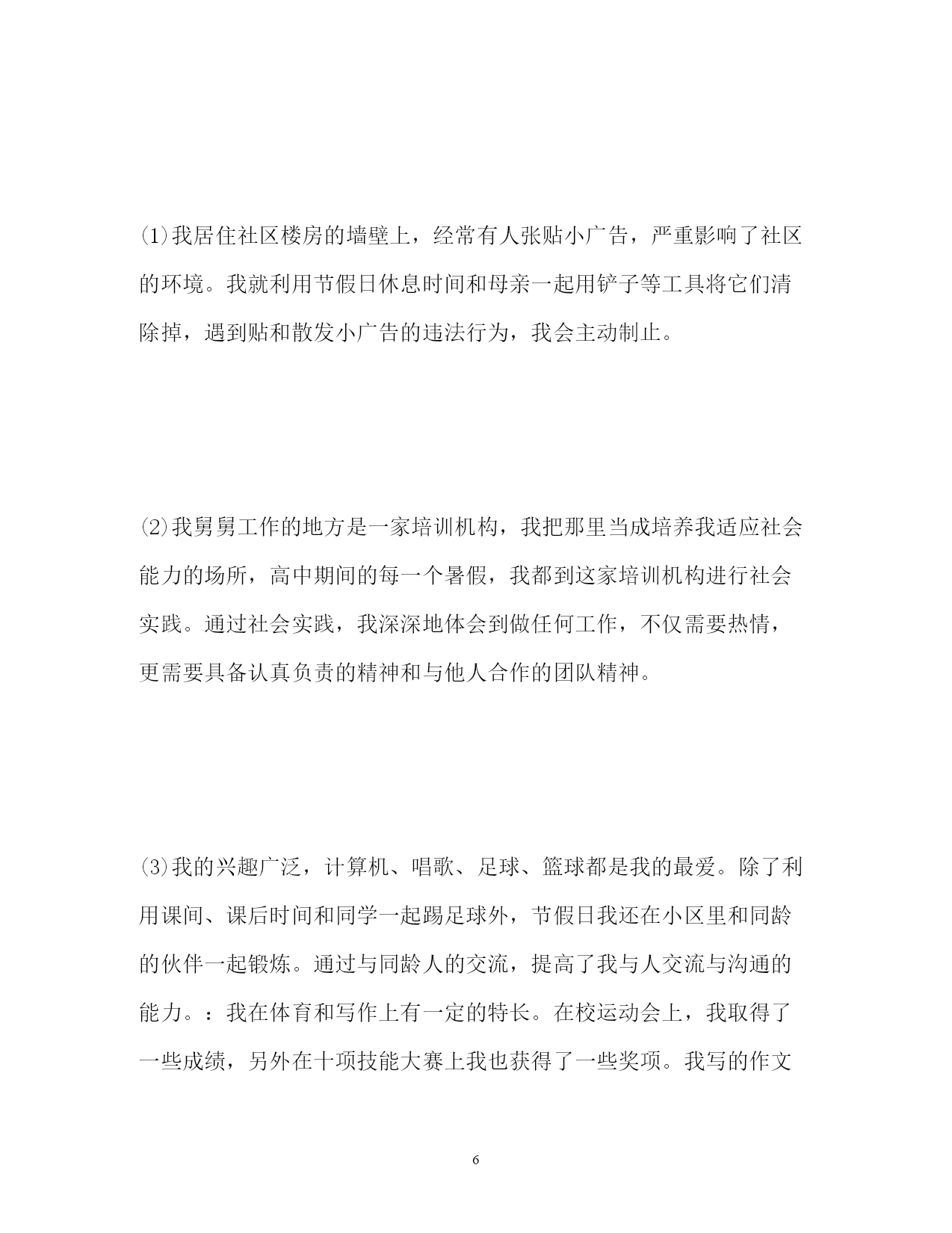 (1)我居住社区楼房的墙壁上，经常有人张贴小广告，严重影响了社区的环境。我就利用节假日休息时间和母亲一起用铲子等工具将它们清除掉，遇到贴和散发小广告的违法行为，我会主动制止。

(2)我舅舅工作的地方是一家培训机构，我把那里当成培养我适应社会能力的场所，高中期间的每一个暑假，我都到这家培训机构进行社会实践。通过社会实践，我深深地体会到做任何工作，不仅需要热情，更需要具备认真负责的精神和与他人合作的团队精神。

(3)我的兴趣广泛，计算机、唱歌、足球、篮球都是我的最爱。除了利用课间、课后时间和同学一起踢足球外，节假日我还在小区里和同龄的伙伴一起锻炼。通过与同龄人的交流，提高了我与人交流与沟通的能力。：我在体育和写作上有一定的特长。在校运动会上，我取得了一些成绩，另外在十项技能大赛上我也获得了一些奖项。我写的作文

6